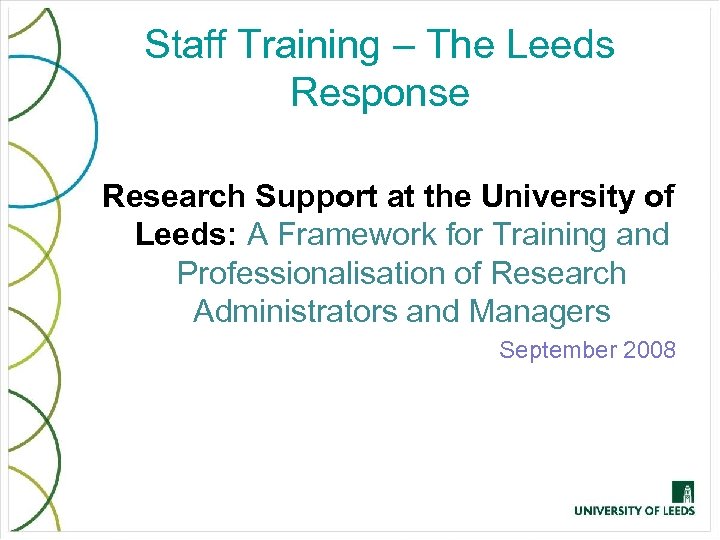 Staff Training – The Leeds Response

Research Support at the University of Leeds: A Framework for Training and Professionalisation of Research Administrators and Managers

September 2008

UNIVERSITY OF LEEDS